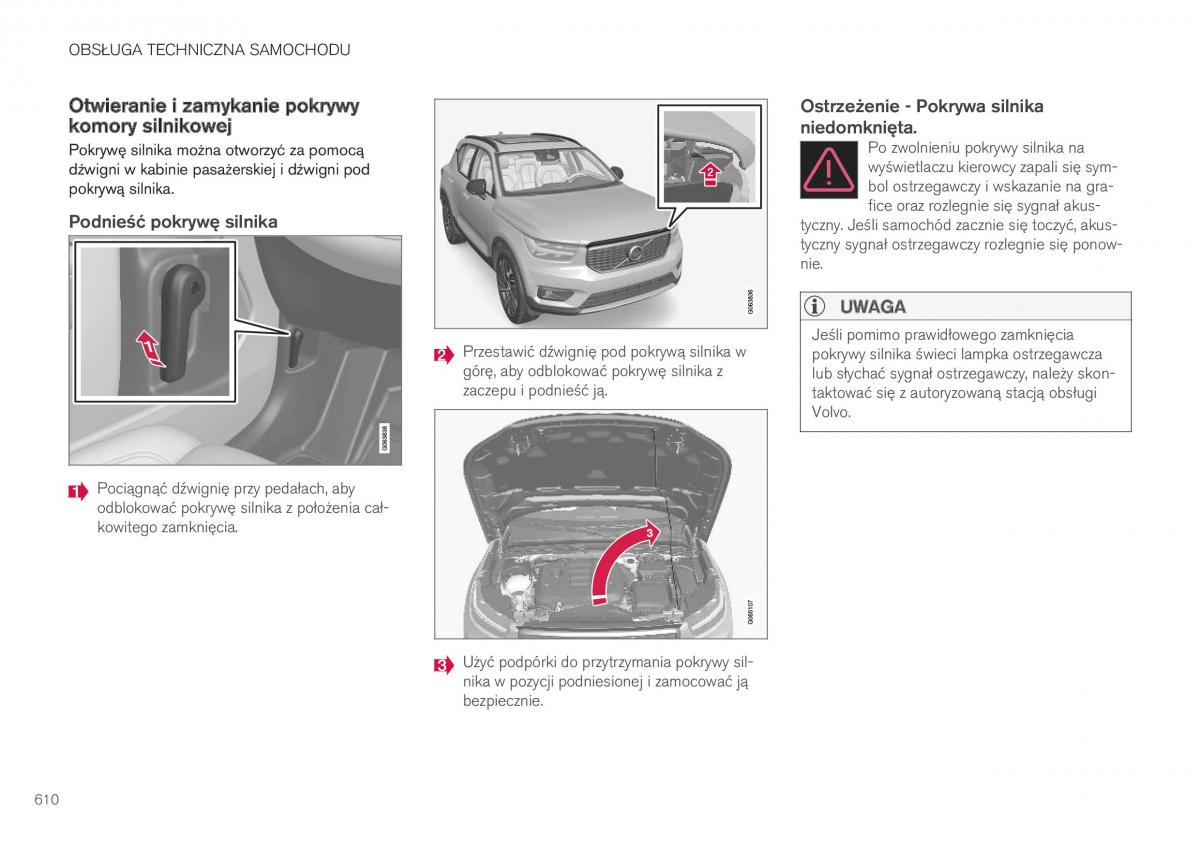 OBSŁUGA TECHNICZNA SAMOCHODU

Otwieranie i zamykanie pokrywy komory silnikowej

Pokrywę silnika można otworzyć za pomocą dźwigni w kabinie pasażerskiej i dźwigni pod pokrywą silnika.

Podnieść pokrywę silnika

1

G063838

1 Pociągnąć dźwignię przy pedałach, aby odblokować pokrywę silnika z położenia całkowitego zamknięcia.

2

G063836

2 Przestawić dźwignię pod pokrywą silnika w górę, aby odblokować pokrywę silnika z zaczepu i podnieść ją.

3

G065107

3 Użyć podpórki do przytrzymania pokrywy silnika w pozycji podniesionej i zamocować ją bezpiecznie.

Ostrzeżenie - Pokrywa silnika niedomknięta.

Po zwolnieniu pokrywy silnika na wyświetlaczu kierowcy zapali się symbol ostrzegawczy i wskazanie na grafice oraz rozlegnie się sygnał akustyczny. Jeśli samochód zacznie się toczyć, akustyczny sygnał ostrzegawczy rozlegnie się ponownie.

UWAGA

Jeśli pomimo prawidłowego zamknięcia pokrywy silnika świeci lampka ostrzegawcza lub słychać sygnał ostrzegawczy, należy skontaktować się z autoryzowaną stacją obsługi Volvo.

610